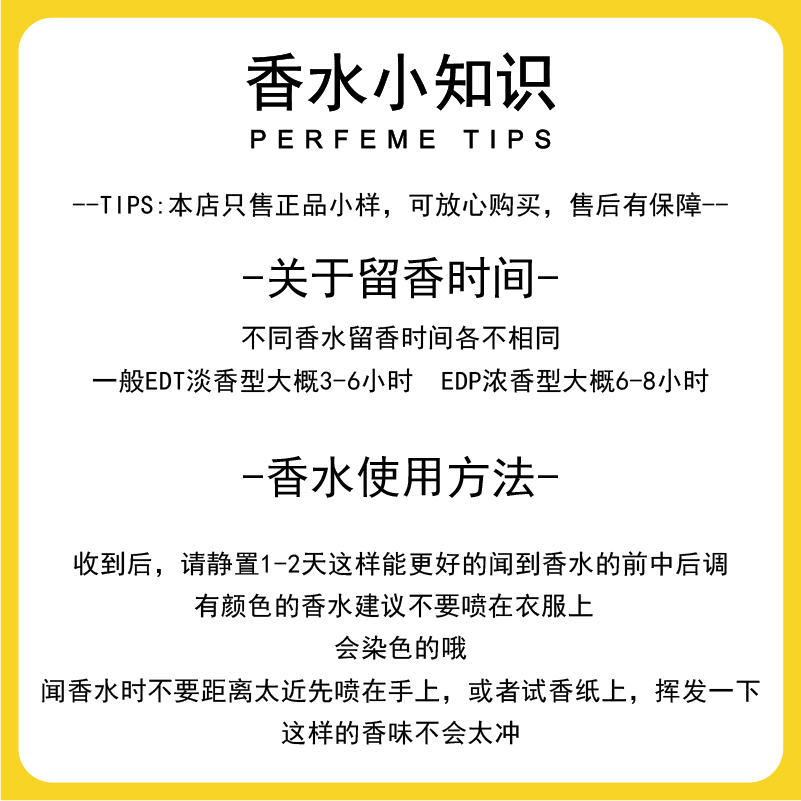 香水小知识

PERFEME TIPS

--TIPS:本店只售正品小样，可放心购买，售后有保障--

-关于留香时间-

不同香水留香时间各不相同
一般EDT淡香型大概3-6小时 EDP浓香型大概6-8小时

-香水使用方法-

收到后，请静置1-2天这样能更好的闻到香水的前中后调
有颜色的香水建议不要喷在衣服上
会染色的哦
闻香水时不要距离太近先喷在手上，或者试香纸上，挥发一下
这样的香味不会太冲